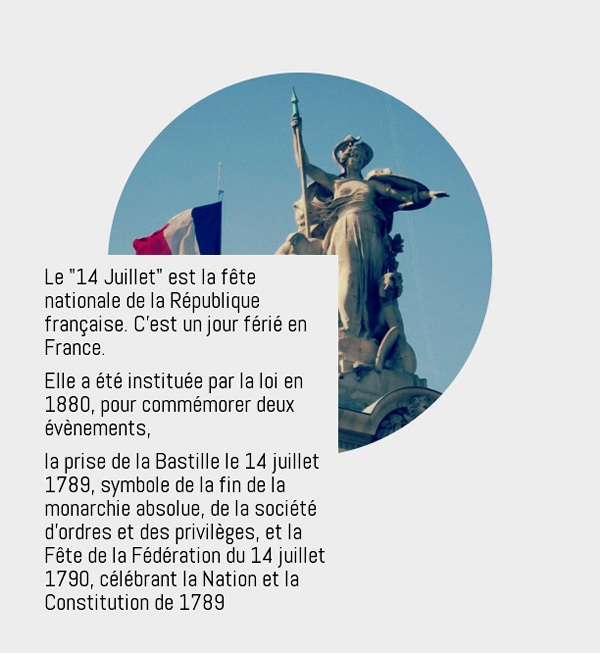 Le "14 Juillet" est la fête nationale de la République française. C'est un jour férié en France.

Elle a été instituée par la loi en 1880, pour commémorer deux évènements,

la prise de la Bastille le 14 juillet 1789, symbole de la fin de la monarchie absolue, de la société d'ordres et des privilèges, et la Fête de la Fédération du 14 juillet 1790, célébrant la Nation et la Constitution de 1789